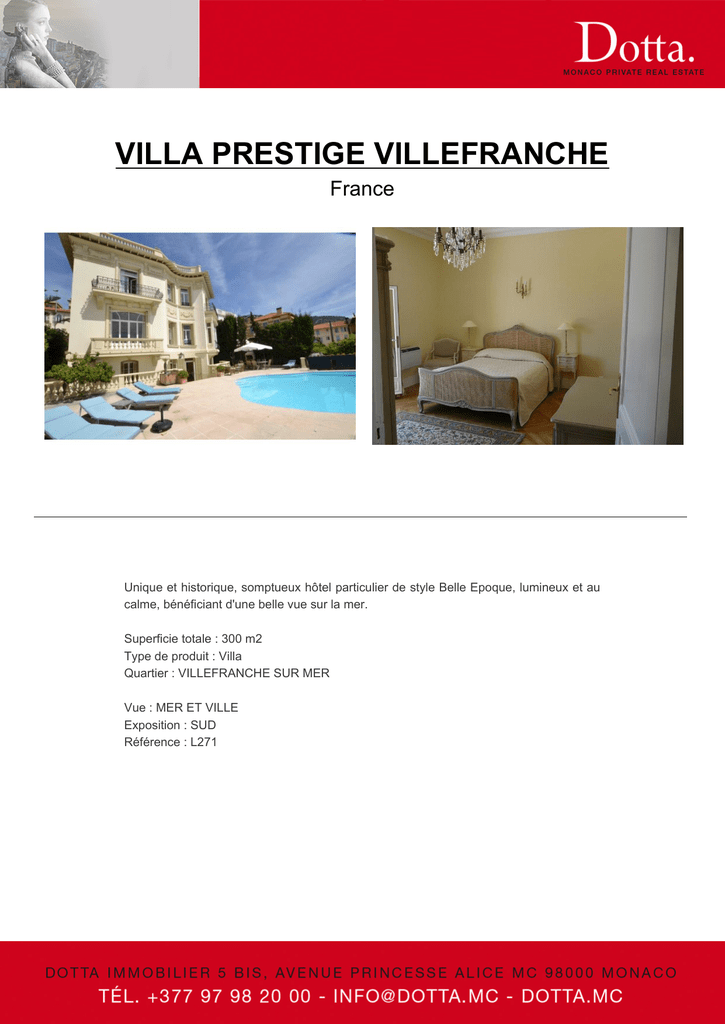 Dotta.
MONACO PRIVATE REAL ESTATE

VILLA PRESTIGE VILLEFRANCHE

France

Unique et historique, somptueux hôtel particulier de style Belle Epoque, lumineux et au calme, bénéficiant d'une belle vue sur la mer.

Superficie totale : 300 m2
Type de produit : Villa
Quartier : VILLEFRANCHE SUR MER

Vue : MER ET VILLE
Exposition : SUD
Référence : L271

DOTTA IMMOBILIER 5 BIS, AVENUE PRINCESSE ALICE MC 98000 MONACO
TÉL. +377 97 98 20 00 - INFO@DOTTA.MC - DOTTA.MC